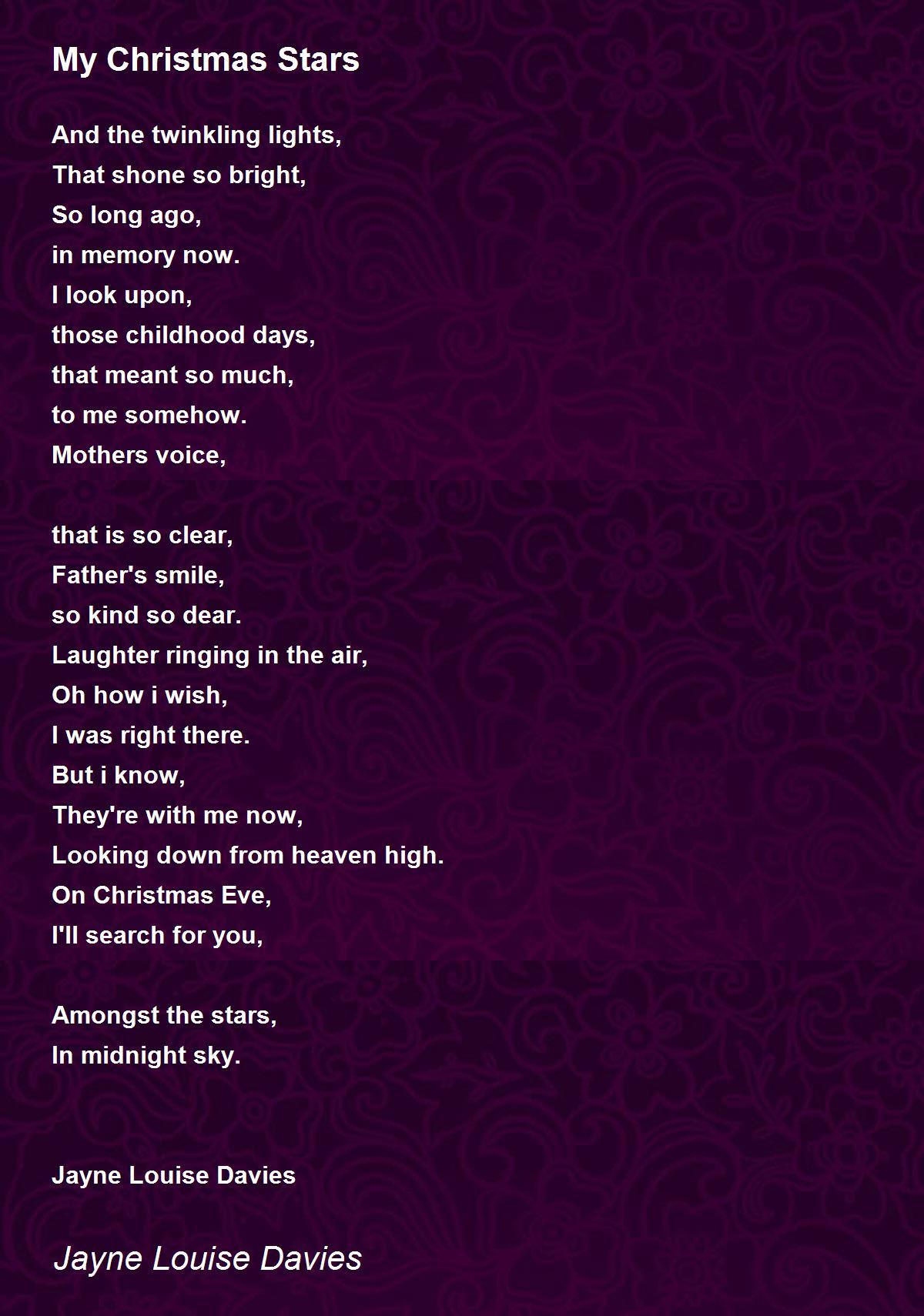 My Christmas Stars

And the twinkling lights,
That shone so bright,
So long ago,
in memory now.
I look upon,
those childhood days,
that meant so much,
to me somehow.
Mothers voice,

that is so clear,
Father's smile,
so kind so dear.
Laughter ringing in the air,
Oh how i wish,
I was right there.
But i know,
They're with me now,
Looking down from heaven high.
On Christmas Eve,
I'll search for you,

Amongst the stars,
In midnight sky.

Jayne Louise Davies

Jayne Louise Davies